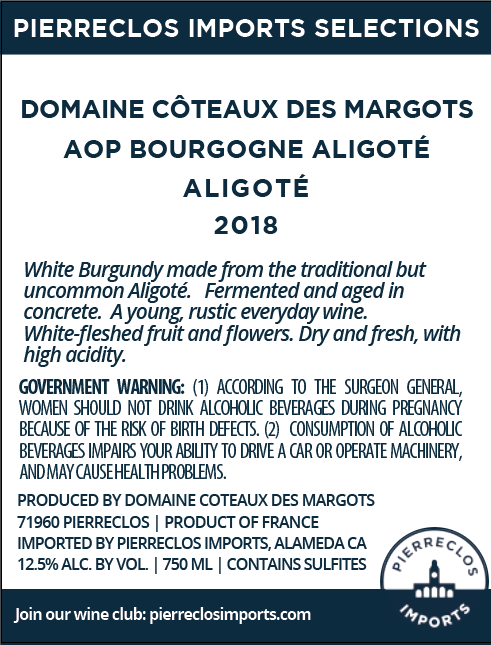 PIERRECLOS IMPORTS SELECTIONS

DOMAINE CÔTEAUX DES MARGOTS
AOP BOURGOGNE ALIGOTÉ
ALIGOTÉ
2018

White Burgundy made from the traditional but uncommon Aligoté. Fermented and aged in concrete. A young, rustic everyday wine. White-fleshed fruit and flowers. Dry and fresh, with high acidity.

GOVERNMENT WARNING: (1) ACCORDING TO THE SURGEON GENERAL, WOMEN SHOULD NOT DRINK ALCOHOLIC BEVERAGES DURING PREGNANCY BECAUSE OF THE RISK OF BIRTH DEFECTS. (2) CONSUMPTION OF ALCOHOLIC BEVERAGES IMPAIRS YOUR ABILITY TO DRIVE A CAR OR OPERATE MACHINERY, AND MAY CAUSE HEALTH PROBLEMS.

PRODUCED BY DOMAINE COTEAUX DES MARGOTS
71960 PIERRECLOS | PRODUCT OF FRANCE
IMPORTED BY PIERRECLOS IMPORTS, ALAMEDA CA
12.5% ALC. BY VOL. | 750 ML | CONTAINS SULFITES

PIERRECLOS IMPORTS

Join our wine club: pierreclosimports.com